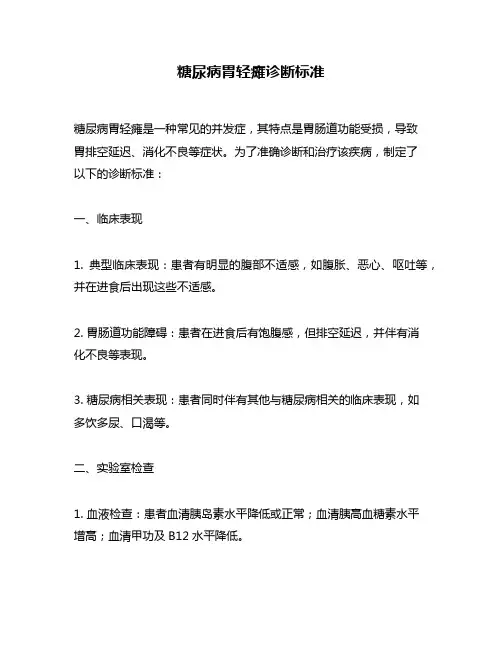 糖尿病胃轻瘫诊断标准

糖尿病胃轻瘫是一种常见的并发症，其特点是胃肠道功能受损，导致胃排空延迟、消化不良等症状。为了准确诊断和治疗该疾病，制定了以下的诊断标准：

一、临床表现

1. 典型临床表现：患者有明显的腹部不适感，如腹胀、恶心、呕吐等，并在进食后出现这些不适感。

2. 胃肠道功能障碍：患者在进食后有饱腹感，但排空延迟，并伴有消化不良等表现。

3. 糖尿病相关表现：患者同时伴有其他与糖尿病相关的临床表现，如多饮多尿、口渴等。

二、实验室检查

1. 血液检查：患者血清胰岛素水平降低或正常；血清胰高血糖素水平增高；血清甲功及 B12 水平降低。